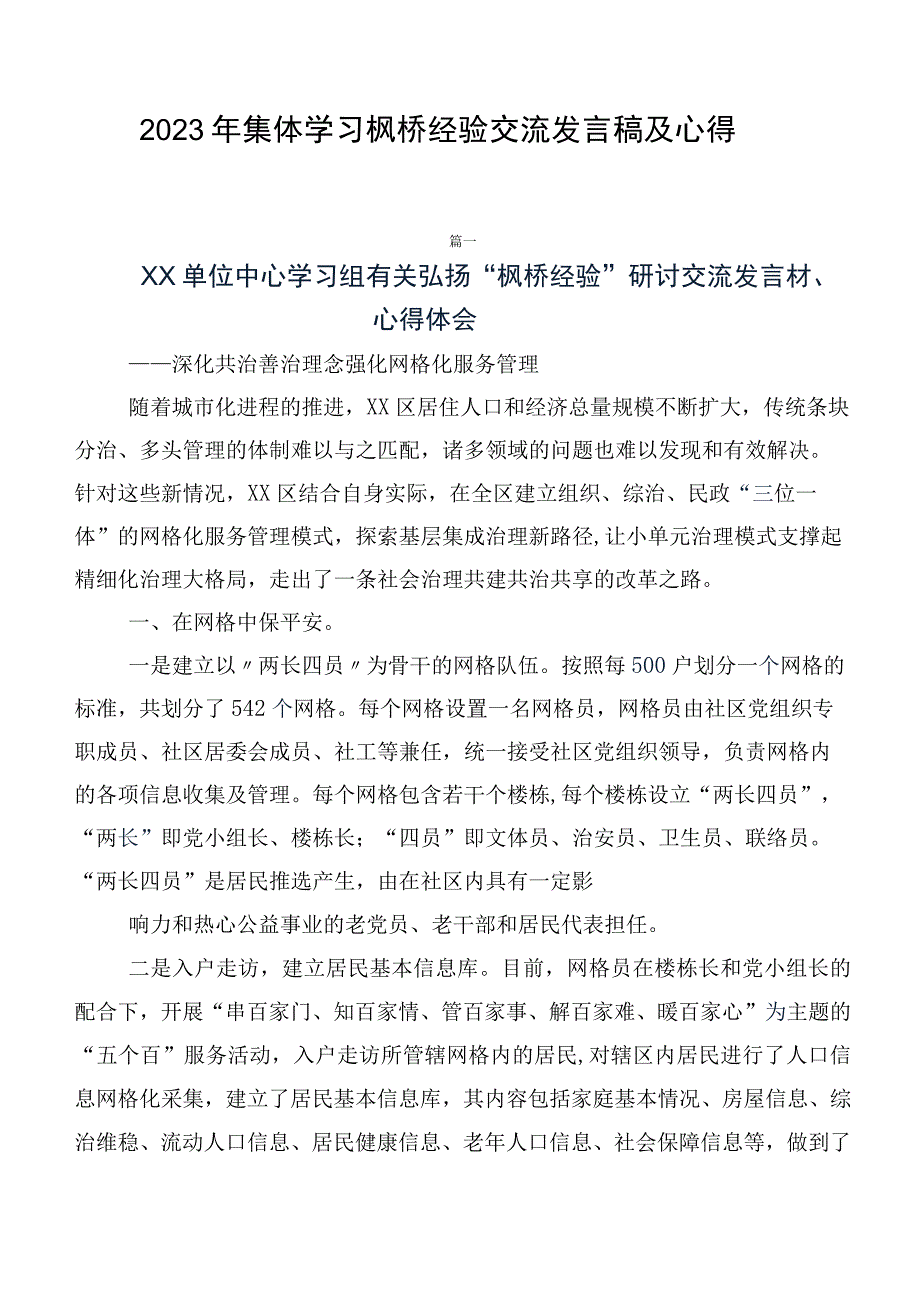 2023年集体学习枫桥经验交流发言稿及心得

篇一

XX单位中心学习组有关弘扬“枫桥经验”研讨交流发言材、心得体会

——深化共治善治理念强化网格化服务管理

随着城市化进程的推进，XX区居住人口和经济总量规模不断扩大，传统条块分治、多头管理的体制难以与之匹配，诸多领域的问题也难以发现和有效解决。针对这些新情况，XX区结合自身实际，在全区建立组织、综治、民政“三位一体”的网格化服务管理模式，探索基层集成治理新路径,让小单元治理模式支撑起精细化治理大格局，走出了一条社会治理共建共治共享的改革之路。

一、在网格中保平安。

一是建立以〃两长四员〃为骨干的网格队伍。按照每500户划分一个网格的标准，共划分了542个网格。每个网格设置一名网格员，网格员由社区党组织专职成员、社区居委会成员、社工等兼任，统一接受社区党组织领导，负责网格内的各项信息收集及管理。每个网格包含若干个楼栋,每个楼栋设立“两长四员”，“两长”即党小组长、楼栋长；“四员”即文体员、治安员、卫生员、联络员。“两长四员”是居民推选产生，由在社区内具有一定影

响力和热心公益事业的老党员、老干部和居民代表担任。

二是入户走访，建立居民基本信息库。目前，网格员在楼栋长和党小组长的配合下，开展“串百家门、知百家情、管百家事、解百家难、暖百家心”为主题的“五个百”服务活动，入户走访所管辖网格内的居民,对辖区内居民进行了人口信息网格化采集，建立了居民基本信息库，其内容包括家庭基本情况、房屋信息、综治维稳、流动人口信息、居民健康信息、老年人口信息、社会保障信息等，做到了